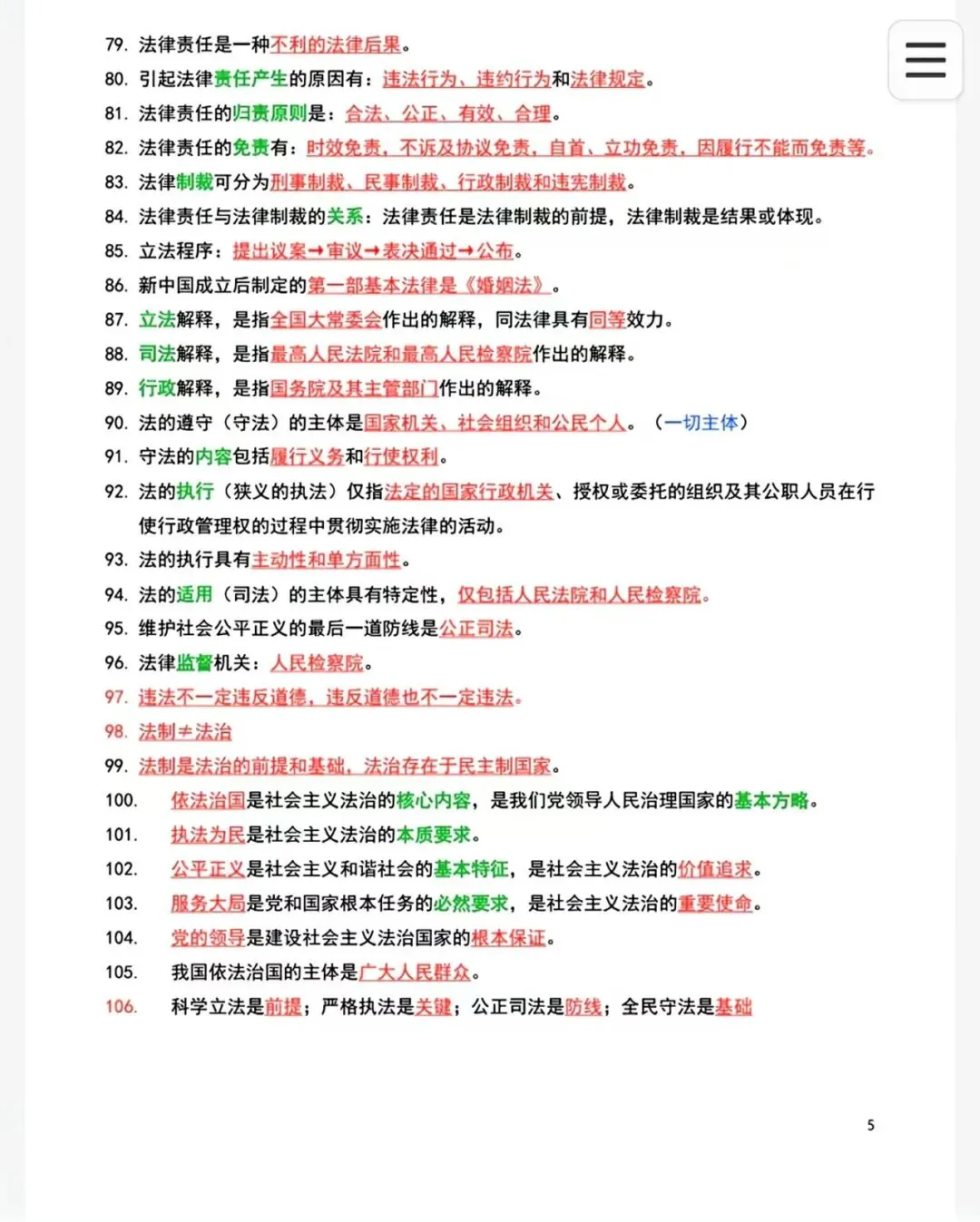 79. 法律责任是一种不利的法律后果。
80. 引起法律责任产生的原因有：违法行为、违约行为和法律规定。
81. 法律责任的归责原则是：合法、公正、有效、合理。
82. 法律责任的免责有：时效免责，不诉及协议免责，自首、立功免责，因履行不能而免责等。
83. 法律制裁可分为刑事制裁、民事制裁、行政制裁和违宪制裁。
84. 法律责任与法律制裁的关系：法律责任是法律制裁的前提，法律制裁是结果或体现。
85. 立法程序：提出议案→审议→表决通过→公布。
86. 新中国成立后制定的第一部基本法律是《婚姻法》。
87. 立法解释，是指全国大常委会作出的解释，同法律具有同等效力。
88. 司法解释，是指最高人民法院和最高人民检察院作出的解释。
89. 行政解释，是指国务院及其主管部门作出的解释。
90. 法的遵守（守法）的主体是国家机关、社会组织和公民个人。（一切主体）
91. 守法的内容包括履行义务和行使权利。
92. 法的执行（狭义的执法）仅指法定的国家行政机关、授权或委托的组织及其公职人员在行使行政管理权的过程中贯彻实施法律的活动。
93. 法的执行具有主动性和单方面性。
94. 法的适用（司法）的主体具有特定性，仅包括人民法院和人民检察院。
95. 维护社会公平正义的最后一道防线是公正司法。
96. 法律监督机关：人民检察院。
97. 违法不一定违反道德，违反道德也不一定违法。
98. 法制≠法治
99. 法制是法治的前提和基础，法治存在于民主制国家。
100. 依法治国是社会主义法治的核心内容，是我们党领导人民治理国家的基本方略。
101. 执法为民是社会主义法治的本质要求。
102. 公平正义是社会主义和谐社会的基本特征，是社会主义法治的价值追求。
103. 服务大局是党和国家根本任务的必然要求，是社会主义法治的重要使命。
104. 党的领导是建设社会主义法治国家的根本保证。
105. 我国依法治国的主体是广大人民群众。
106. 科学立法是前提；严格执法是关键；公正司法是防线；全民守法是基础

5